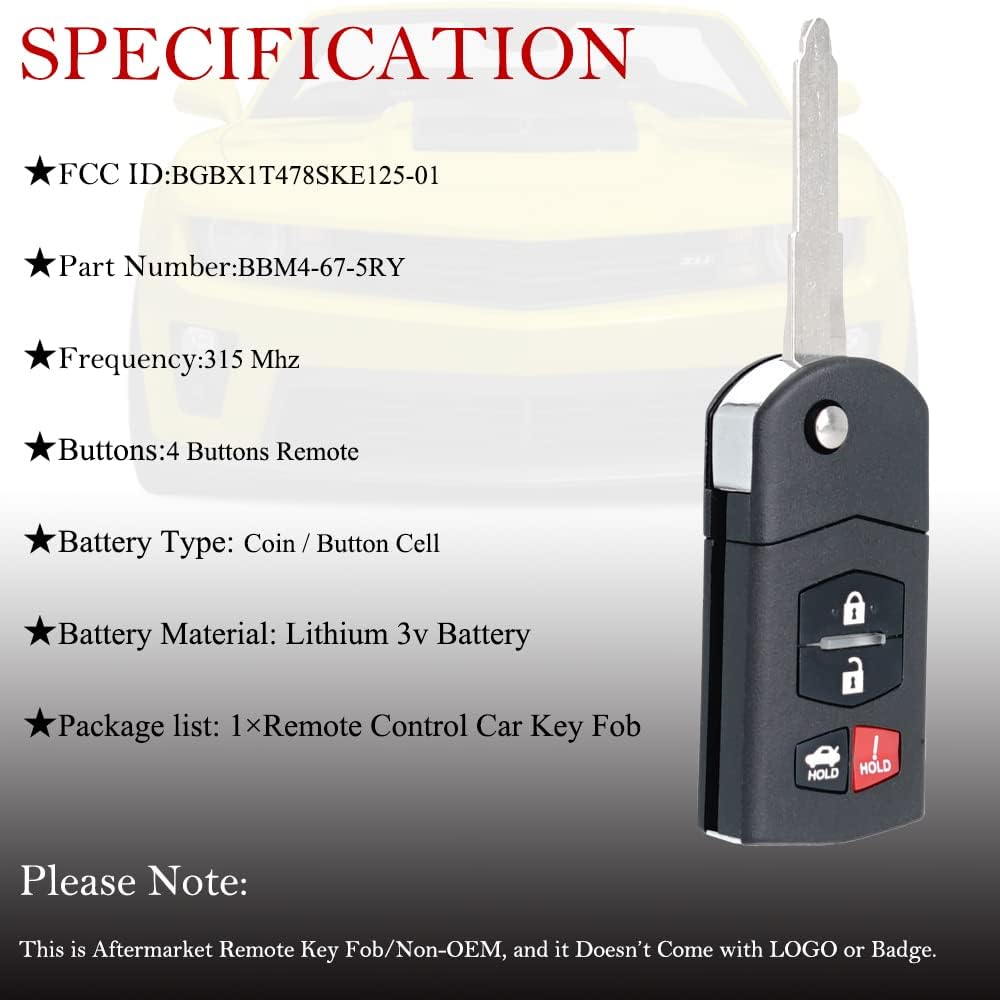 SPECIFICATION

★FCC ID:BGBX1T478SKE125-01

★Part Number:BBM4-67-5RY

★Frequency:315 Mhz

★Buttons:4 Buttons Remote

★Battery Type: Coin / Button Cell

★Battery Material: Lithium 3v Battery

★Package list: 1×Remote Control Car Key Fob

HOLD

HOLD

Please Note:

This is Aftermarket Remote Key Fob/Non-OEM, and it Doesn't Come with LOGO or Badge.